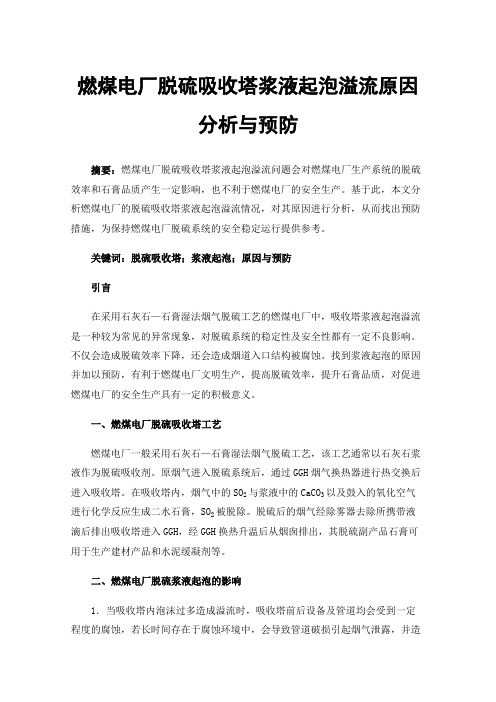 燃煤电厂脱硫吸收塔浆液起泡溢流原因分析与预防

摘要：燃煤电厂脱硫吸收塔浆液起泡溢流问题会对燃煤电厂生产系统的脱硫效率和石膏品质产生一定影响，也不利于燃煤电厂的安全生产。基于此，本文分析燃煤电厂的脱硫吸收塔浆液起泡溢流情况，对其原因进行分析，从而找出预防措施，为保持燃煤电厂脱硫系统的安全稳定运行提供参考。

关键词：脱硫吸收塔；浆液起泡；原因与预防

引言

在采用石灰石—石膏湿法烟气脱硫工艺的燃煤电厂中，吸收塔浆液起泡溢流是一种较为常见的异常现象，对脱硫系统的稳定性及安全性都有一定不良影响。不仅会造成脱硫效率下降，还会造成烟道入口结构被腐蚀。找到浆液起泡的原因并加以预防，有利于燃煤电厂文明生产，提高脱硫效率，提升石膏品质，对促进燃煤电厂的安全生产具有一定的积极意义。

一、燃煤电厂脱硫吸收塔工艺

燃煤电厂一般采用石灰石—石膏湿法烟气脱硫工艺，该工艺通常以石灰石浆液作为脱硫吸收剂。原烟气进入脱硫系统后，通过 GGH 烟气换热器进行热交换后进入吸收塔。在吸收塔内，烟气中的 $SO_2$ 与浆液中的 $CaCO_3$ 以及鼓入的氧化空气进行化学反应生成二水石膏，$SO_2$ 被脱除。脱硫后的烟气经除雾器去除所携带液滴后排出吸收塔进入 GGH，经 GGH 换热升温后从烟囱排出，其脱硫副产品石膏可用于生产建材产品和水泥缓凝剂等。

二、燃煤电厂脱硫浆液起泡的影响

1. 当吸收塔内泡沫过多造成溢流时，吸收塔前后设备及管道均会受到一定程度的腐蚀，若长时间存在于腐蚀环境中，会导致管道破损引起烟气泄露，并造